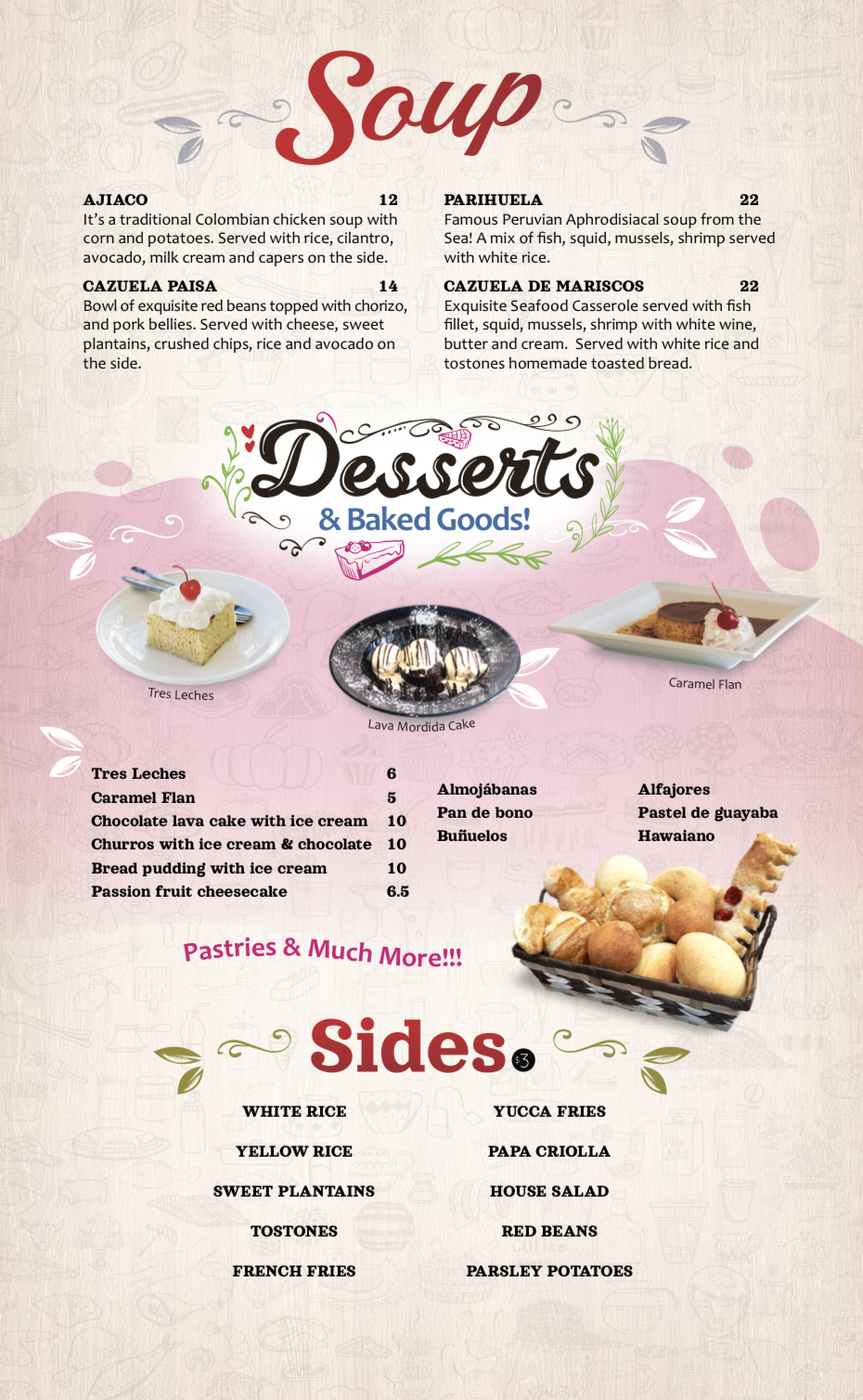 Soup

AJIACO 12
It's a traditional Colombian chicken soup with corn and potatoes. Served with rice, cilantro, avocado, milk cream and capers on the side.

CAZUELA PAISA 14
Bowl of exquisite red beans topped with chorizo, and pork bellies. Served with cheese, sweet plantains, crushed chips, rice and avocado on the side.

PARIHUELA 22
Famous Peruvian Aphrodisiacal soup from the Sea! A mix of fish, squid, mussels, shrimp served with white rice.

CAZUELA DE MARISCOS 22
Exquisite Seafood Casserole served with fish fillet, squid, mussels, shrimp with white wine, butter and cream. Served with white rice and tostones homemade toasted bread.

Desserts
& Baked Goods!

Tres Leches

Lava Mordida Cake

Caramel Flan

Tres Leches 6
Caramel Flan 5
Chocolate lava cake with ice cream 10
Churros with ice cream & chocolate 10
Bread pudding with ice cream 10
Passion fruit cheesecake 6.5

Almojábanas
Pan de bono
Buñuelos

Alfajores
Pastel de guayaba
Hawaiano

Pastries & Much More!!!

Sides $3

WHITE RICE
YELLOW RICE
SWEET PLANTAINS
TOSTONES
FRENCH FRIES

YUCCA FRIES
PAPA CRIOLLA
HOUSE SALAD
RED BEANS
PARSLEY POTATOES